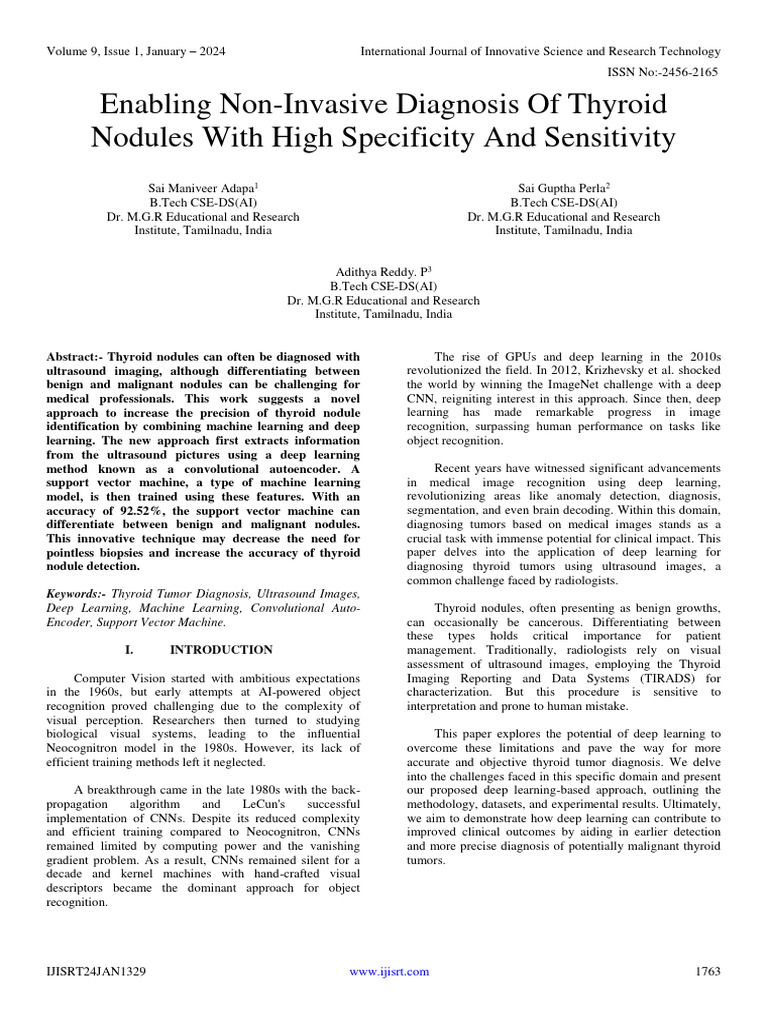 Volume 9, Issue 1, January – 2024

International Journal of Innovative Science and Research Technology

ISSN No:-2456-2165

Enabling Non-Invasive Diagnosis Of Thyroid Nodules With High Specificity And Sensitivity

Sai Maniveer Adapa$^1$
B.Tech CSE-DS(AI)
Dr. M.G.R Educational and Research Institute, Tamilnadu, India

Sai Guptha Perla$^2$
B.Tech CSE-DS(AI)
Dr. M.G.R Educational and Research Institute, Tamilnadu, India

Adithya Reddy. P$^3$
B.Tech CSE-DS(AI)
Dr. M.G.R Educational and Research Institute, Tamilnadu, India

Abstract:- Thyroid nodules can often be diagnosed with ultrasound imaging, although differentiating between benign and malignant nodules can be challenging for medical professionals. This work suggests a novel approach to increase the precision of thyroid nodule identification by combining machine learning and deep learning. The new approach first extracts information from the ultrasound pictures using a deep learning method known as a convolutional autoencoder. A support vector machine, a type of machine learning model, is then trained using these features. With an accuracy of 92.52%, the support vector machine can differentiate between benign and malignant nodules. This innovative technique may decrease the need for pointless biopsies and increase the accuracy of thyroid nodule detection.

Keywords:- Thyroid Tumor Diagnosis, Ultrasound Images, Deep Learning, Machine Learning, Convolutional Auto-Encoder, Support Vector Machine.

I. INTRODUCTION

Computer Vision started with ambitious expectations in the 1960s, but early attempts at AI-powered object recognition proved challenging due to the complexity of visual perception. Researchers then turned to studying biological visual systems, leading to the influential Neocognitron model in the 1980s. However, its lack of efficient training methods left it neglected.

A breakthrough came in the late 1980s with the back-propagation algorithm and LeCun's successful implementation of CNNs. Despite its reduced complexity and efficient training compared to Neocognitron, CNNs remained limited by computing power and the vanishing gradient problem. As a result, CNNs remained silent for a decade and kernel machines with hand-crafted visual descriptors became the dominant approach for object recognition.

The rise of GPUs and deep learning in the 2010s revolutionized the field. In 2012, Krizhevsky et al. shocked the world by winning the ImageNet challenge with a deep CNN, reigniting interest in this approach. Since then, deep learning has made remarkable progress in image recognition, surpassing human performance on tasks like object recognition.

Recent years have witnessed significant advancements in medical image recognition using deep learning, revolutionizing areas like anomaly detection, diagnosis, segmentation, and even brain decoding. Within this domain, diagnosing tumors based on medical images stands as a crucial task with immense potential for clinical impact. This paper delves into the application of deep learning for diagnosing thyroid tumors using ultrasound images, a common challenge faced by radiologists.

Thyroid nodules, often presenting as benign growths, can occasionally be cancerous. Differentiating between these types holds critical importance for patient management. Traditionally, radiologists rely on visual assessment of ultrasound images, employing the Thyroid Imaging Reporting and Data Systems (TIRADS) for characterization. But this procedure is sensitive to interpretation and prone to human mistake.

This paper explores the potential of deep learning to overcome these limitations and pave the way for more accurate and objective thyroid tumor diagnosis. We delve into the challenges faced in this specific domain and present our proposed deep learning-based approach, outlining the methodology, datasets, and experimental results. Ultimately, we aim to demonstrate how deep learning can contribute to improved clinical outcomes by aiding in earlier detection and more precise diagnosis of potentially malignant thyroid tumors.

IJISRT24JAN1329

www.ijisrt.com

1763